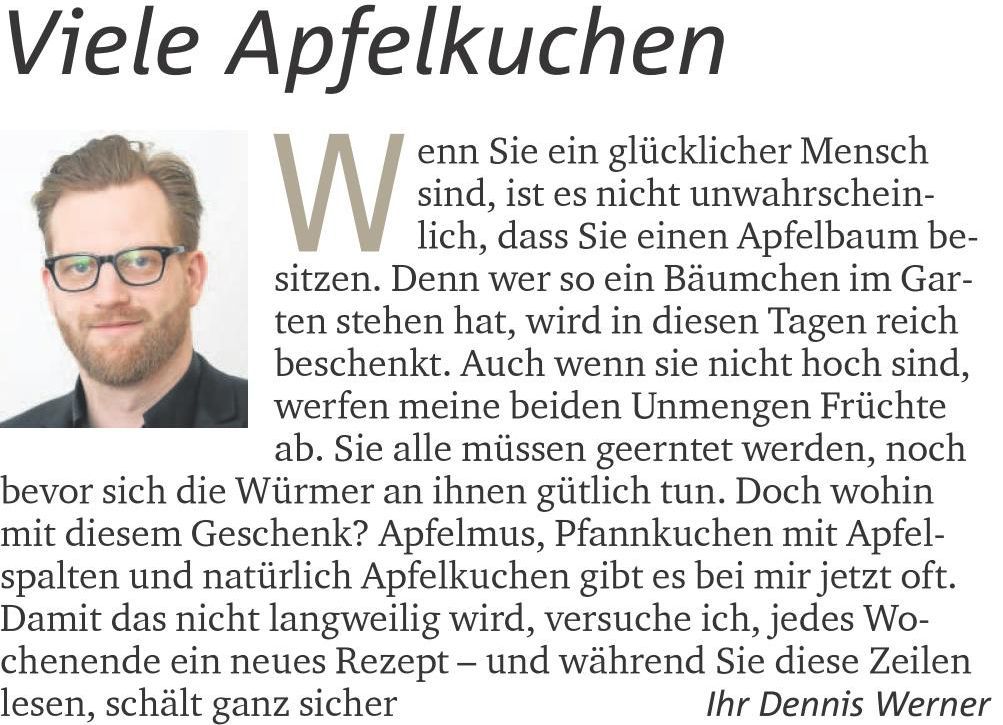 Viele Apfelkuchen

Wenn Sie ein glücklicher Mensch sind, ist es nicht unwahrscheinlich, dass Sie einen Apfelbaum besitzen. Denn wer so ein Bäumchen im Garten stehen hat, wird in diesen Tagen reich beschenkt. Auch wenn sie nicht hoch sind, werfen meine beiden Unmengen Früchte ab. Sie alle müssen geerntet werden, noch bevor sich die Würmer an ihnen gütlich tun. Doch wohin mit diesem Geschenk? Apfelmus, Pfannkuchen mit Apfelspalten und natürlich Apfelkuchen gibt es bei mir jetzt oft. Damit das nicht langweilig wird, versuche ich, jedes Wochenende ein neues Rezept – und während Sie diese Zeilen lesen, schält ganz sicher Ihr Dennis Werner